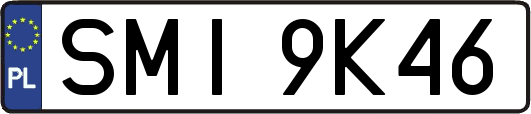 PL
SMI 9K46